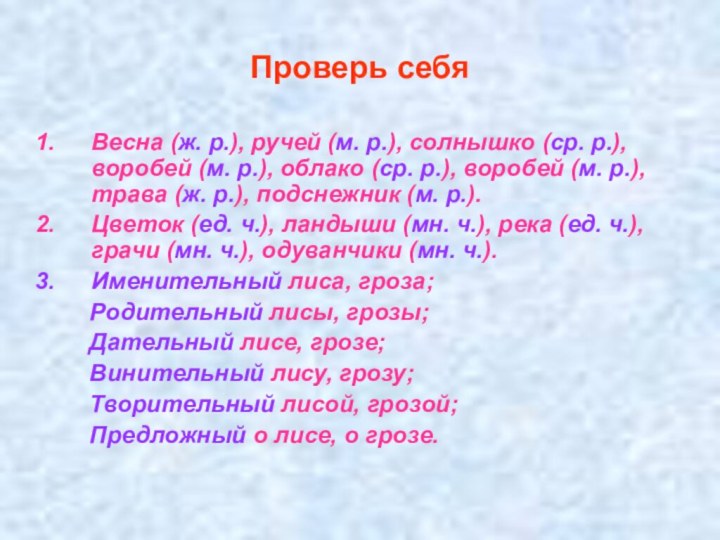 Проверь себя

1. Весна (ж. р.), ручей (м. р.), солнышко (ср. р.), воробей (м. р.), облако (ср. р.), воробей (м. р.), трава (ж. р.), подснежник (м. р.).

2. Цветок (ед. ч.), ландыши (мн. ч.), река (ед. ч.), грачи (мн. ч.), одуванчики (мн. ч.).

3. Именительный лиса, гроза;

Родительный лисы, грозы;

Дательный лисе, грозе;

Винительный лису, грозу;

Творительный лисой, грозой;

Предложный о лисе, о грозе.